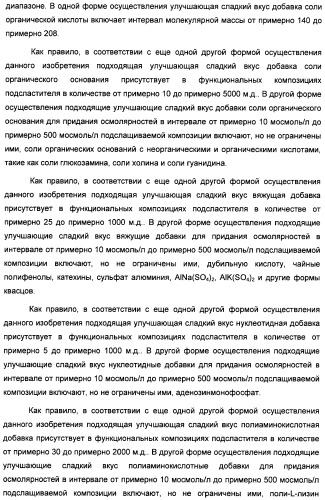 диапазоне. В одной форме осуществления улучшающая сладкий вкус добавка соли органической кислоты включает интервал молекулярной массы от примерно 140 до примерно 208.

Как правило, в соответствии с еще одной другой формой осуществления данного изобретения подходящая улучшающая сладкий вкус добавка соли органического основания присутствует в функциональных композициях подсластителя в количестве от примерно 10 до примерно 5000 м.д.. В другой форме осуществления подходящие улучшающие сладкий вкус добавки соли органического основания для придания осмолярностей в интервале от примерно 10 мосмоль/л до примерно 500 мосмоль/л подслащиваемой композиции включают, но не ограничены ими, соли органических оснований с неорганическими и органическими кислотами, такие как соли глюкозамина, соли холина и соли гуанидина.

Как правило, в соответствии с еще одной другой формой осуществления данного изобретения подходящая улучшающая сладкий вкус вяжущая добавка присутствует в функциональных композициях подсластителя в количестве от примерно 25 до примерно 1000 м.д.. В другой форме осуществления подходящие улучшающие сладкий вкус вяжущие добавки для придания осмолярностей в интервале от примерно 10 мосмоль/л до примерно 500 мосмоль/л подслащиваемой композиции включают, но не ограничены ими, дубильную кислоту, чайные полифенолы, катехины, сульфат алюминия, $AlNa(SO_4)_2$, $AlK(SO_4)_2$ и другие формы квасцов.

Как правило, в соответствии с еще одной другой формой осуществления данного изобретения подходящая улучшающая сладкий вкус нуклеотидная добавка присутствует в функциональных композициях подсластителя в количестве от примерно 5 до примерно 1000 м.д.. В другой форме осуществления подходящие улучшающие сладкий вкус нуклеотидные добавки для придания осмолярностей в интервале от примерно 10 мосмоль/л до примерно 500 мосмоль/л подслащиваемой композиции включают, но не ограничены ими, аденозинмонофосфат.

Как правило, в соответствии с еще одной другой формой осуществления данного изобретения подходящая улучшающая сладкий вкус полиаминокислотная добавка присутствует в функциональных композициях подсластителя в количестве от примерно 30 до примерно 2000 м.д.. В другой форме осуществления подходящие улучшающие сладкий вкус полиаминокислотные добавки для придания осмолярностей в интервале от примерно 10 мосмоль/л до примерно 500 мосмоль/л подслащиваемой композиции включают, но не ограничены ими, поли-L-лизин